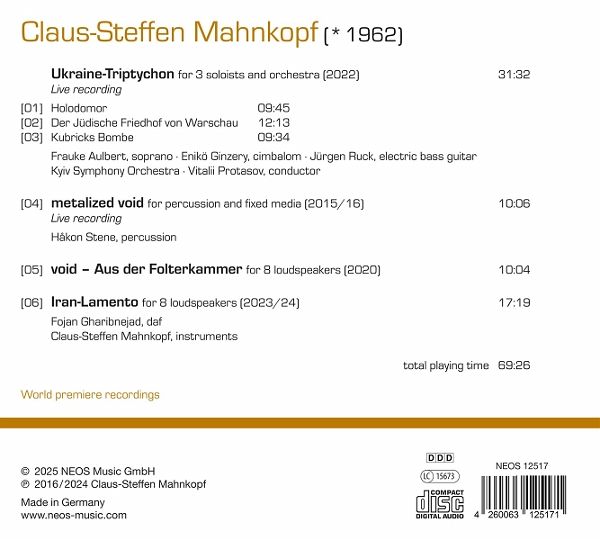 Claus-Steffen Mahnkopf (* 1962)

Ukraine-Triptychon for 3 soloists and orchestra (2022) 31:32
Live recording

[01] Holodomor 09:45
[02] Der Jüdische Friedhof von Warschau 12:13
[03] Kubricks Bombe 09:34

Frauke Aulbert, soprano · Enikö Ginzery, cimbalom · Jürgen Ruck, electric bass guitar
Kyiv Symphony Orchestra · Vitalii Protasov, conductor

[04] metalized void for percussion and fixed media (2015/16) 10:06
Live recording

Håkon Stene, percussion

[05] void – Aus der Folterkammer for 8 loudspeakers (2020) 10:04

[06] Iran-Lamento for 8 loudspeakers (2023/24) 17:19

Fojan Gharibnejad, daf
Claus-Steffen Mahnkopf, instruments

total playing time 69:26

World premiere recordings

© 2025 NEOS Music GmbH
℗ 2016/2024 Claus-Steffen Mahnkopf

Made in Germany
www.neos-music.com

DDD
LC 15673
COMPACT disc DIGITAL AUDIO

NEOS 12517
4 260063 125171